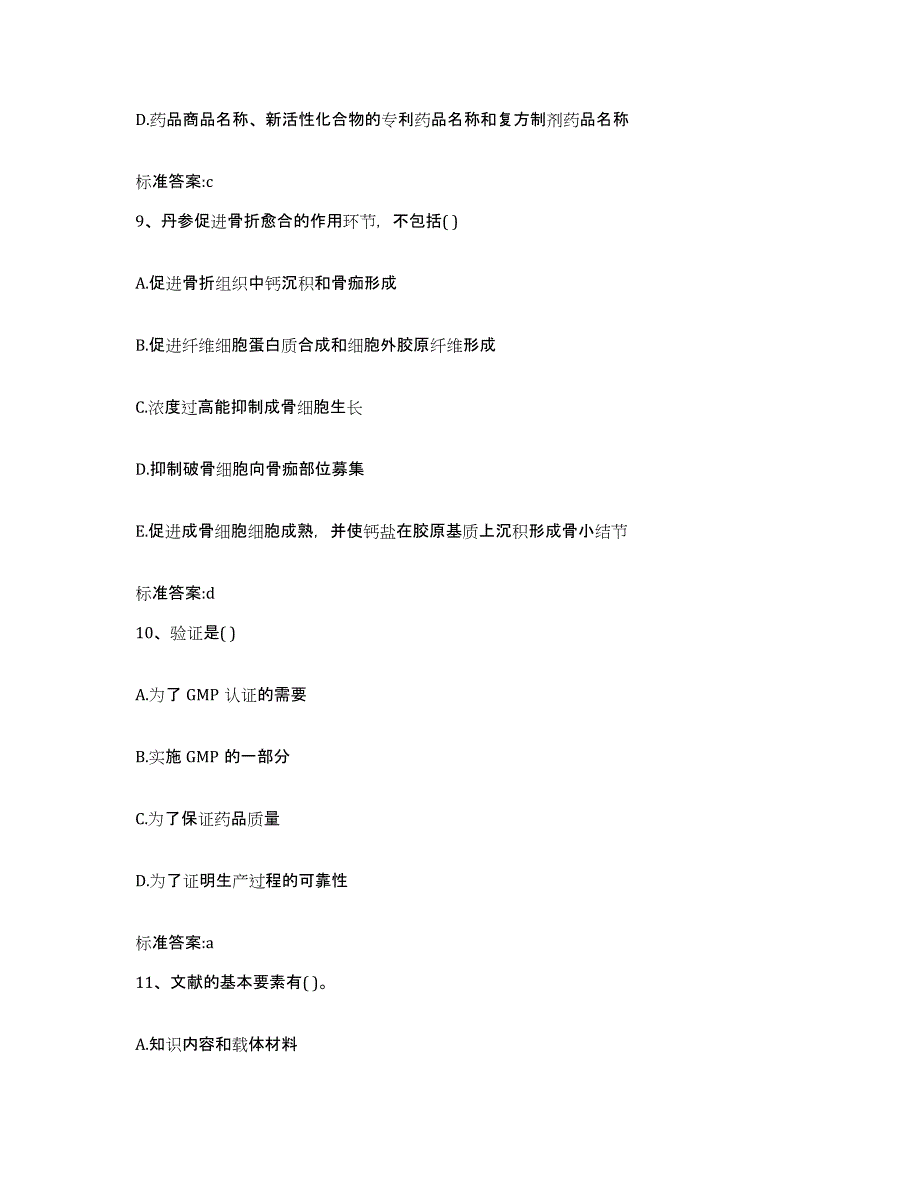 D.药品商品名称、新活性化合物的专利药品名称和复方制剂药品名称

标准答案:c

9、丹参促进骨折愈合的作用环节，不包括( )

A.促进骨折组织中钙沉积和骨痂形成

B.促进纤维细胞蛋白质合成和细胞外胶原纤维形成

C.浓度过高能抑制成骨细胞生长

D.抑制破骨细胞向骨痂部位募集

E.促进成骨细胞细胞成熟，并使钙盐在胶原基质上沉积形成骨小结节

标准答案:d

10、验证是( )

A.为了 GMP 认证的需要

B.实施 GMP 的一部分

C.为了保证药品质量

D.为了证明生产过程的可靠性

标准答案:a

11、文献的基本要素有( )。

A.知识内容和载体材料